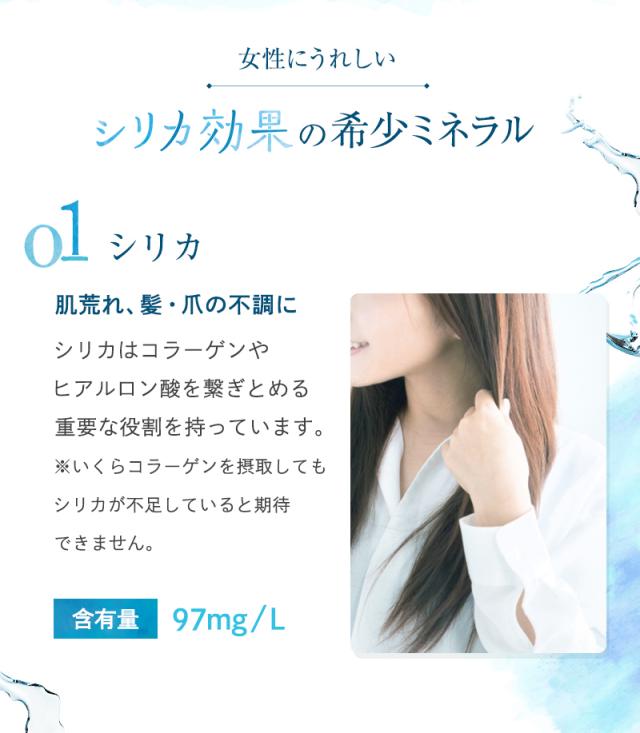 女性にうれしい

シリカ効果の希少ミネラル

01 シリカ

肌荒れ、髪・爪の不調に

シリカはコラーゲンやヒアルロン酸を繋ぎとめる重要な役割を持っています。

※いくらコラーゲンを摂取してもシリカが不足していると期待できません。

含有量 97mg/L